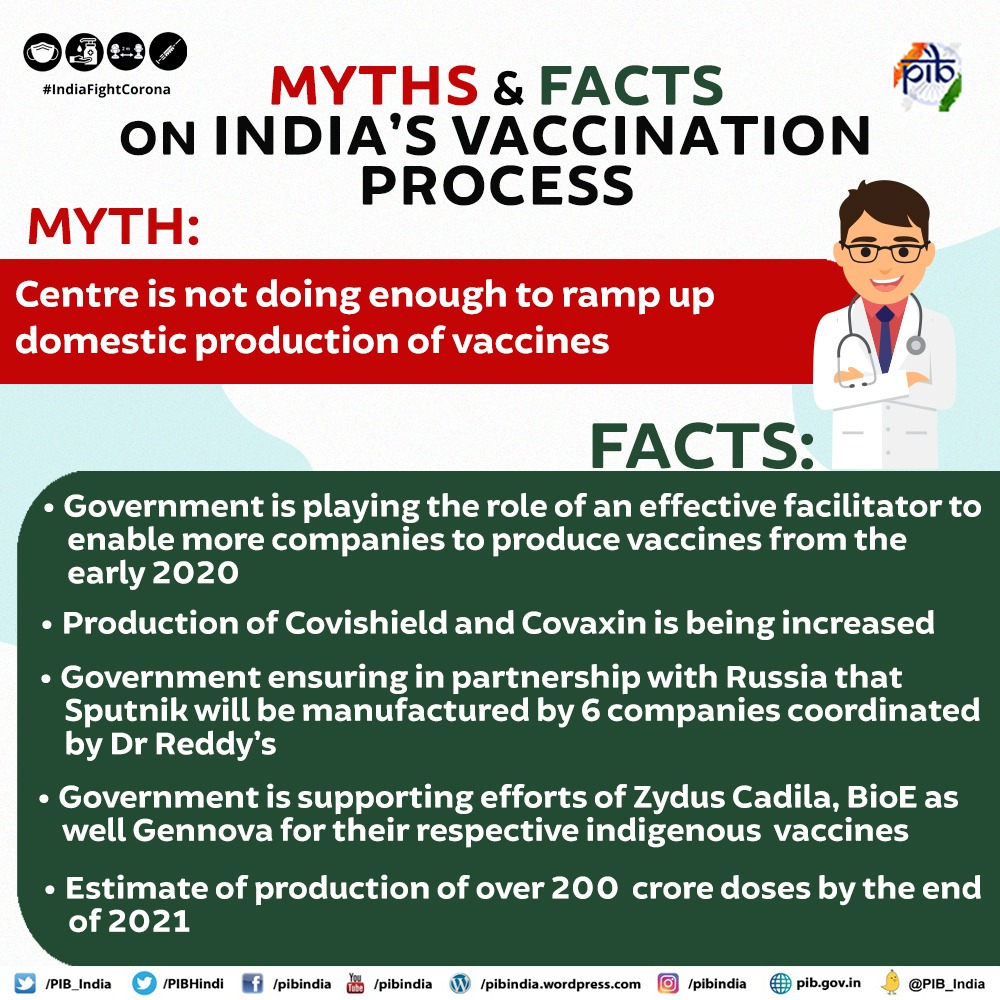 #IndiaFightCorona

pib

MYTHS & FACTS ON INDIA'S VACCINATION PROCESS

MYTH:

Centre is not doing enough to ramp up domestic production of vaccines

FACTS:

• Government is playing the role of an effective facilitator to enable more companies to produce vaccines from the early 2020

• Production of Covishield and Covaxin is being increased

• Government ensuring in partnership with Russia that Sputnik will be manufactured by 6 companies coordinated by Dr Reddy's

• Government is supporting efforts of Zydus Cadila, BioE as well Gennova for their respective indigenous vaccines

• Estimate of production of over 200 crore doses by the end of 2021

/PIB_India /PIBHindi /pibindia /pibindia /pibindia.wordpress.com /pibindia pib.gov.in @PIB_India